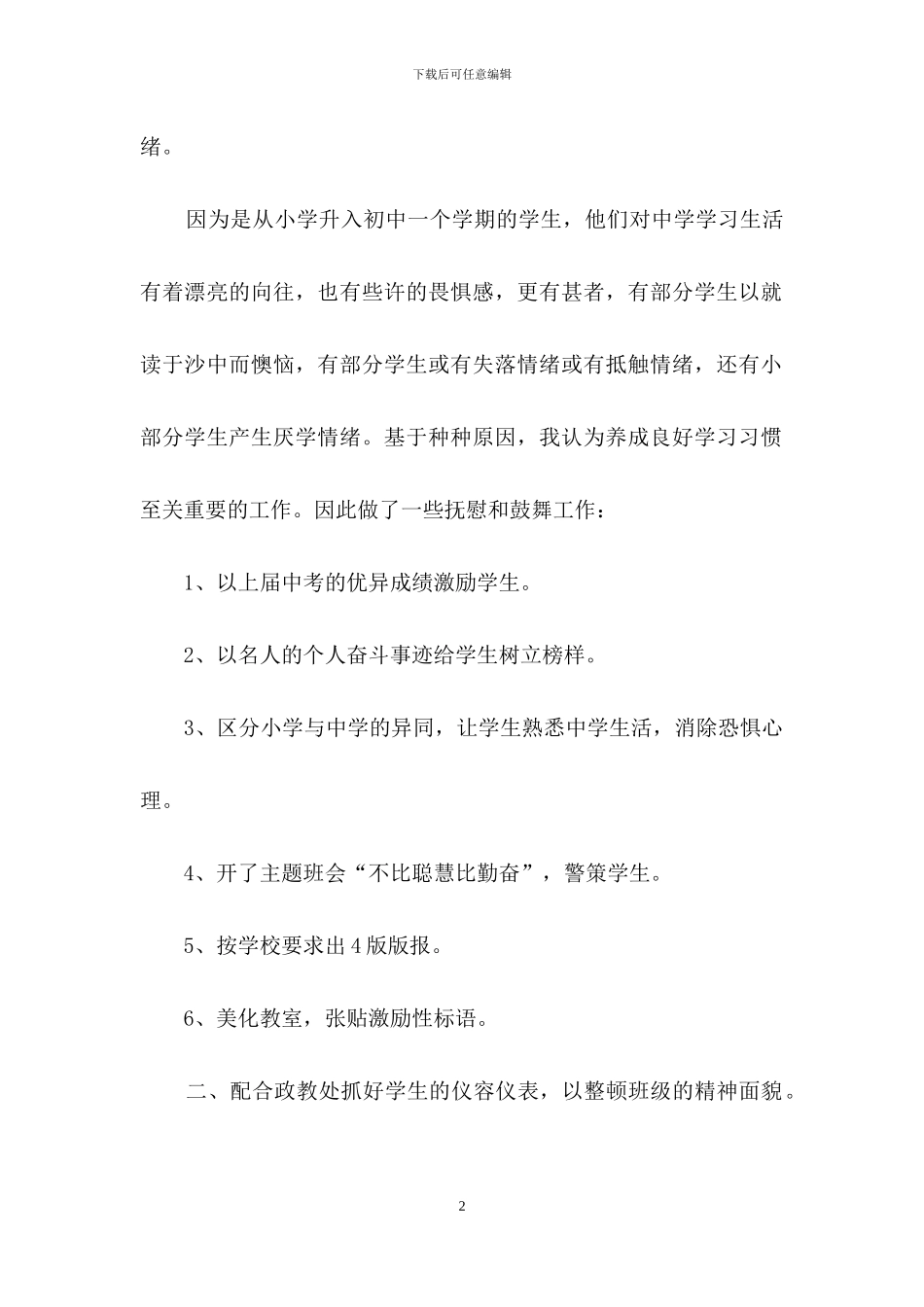 下载后可任意编辑

绪。

因为是从小学升入初中一个学期的学生，他们对中学学习生活有着漂亮的向往，也有些许的畏惧感，更有甚者，有部分学生以就读于沙中而懊恼，有部分学生或有失落情绪或有抵触情绪，还有小部分学生产生厌学情绪。基于种种原因，我认为养成良好学习习惯至关重要的工作。因此做了一些抚慰和鼓舞工作：

1、以上届中考的优异成绩激励学生。

2、以名人的个人奋斗事迹给学生树立榜样。

3、区分小学与中学的异同，让学生熟悉中学生活，消除恐惧心理。

4、开了主题班会“不比聪慧比勤奋”，警策学生。

5、按学校要求出4版版报。

6、美化教室，张贴激励性标语。

二、配合政教处抓好学生的仪容仪表，以整顿班级的精神面貌。

2